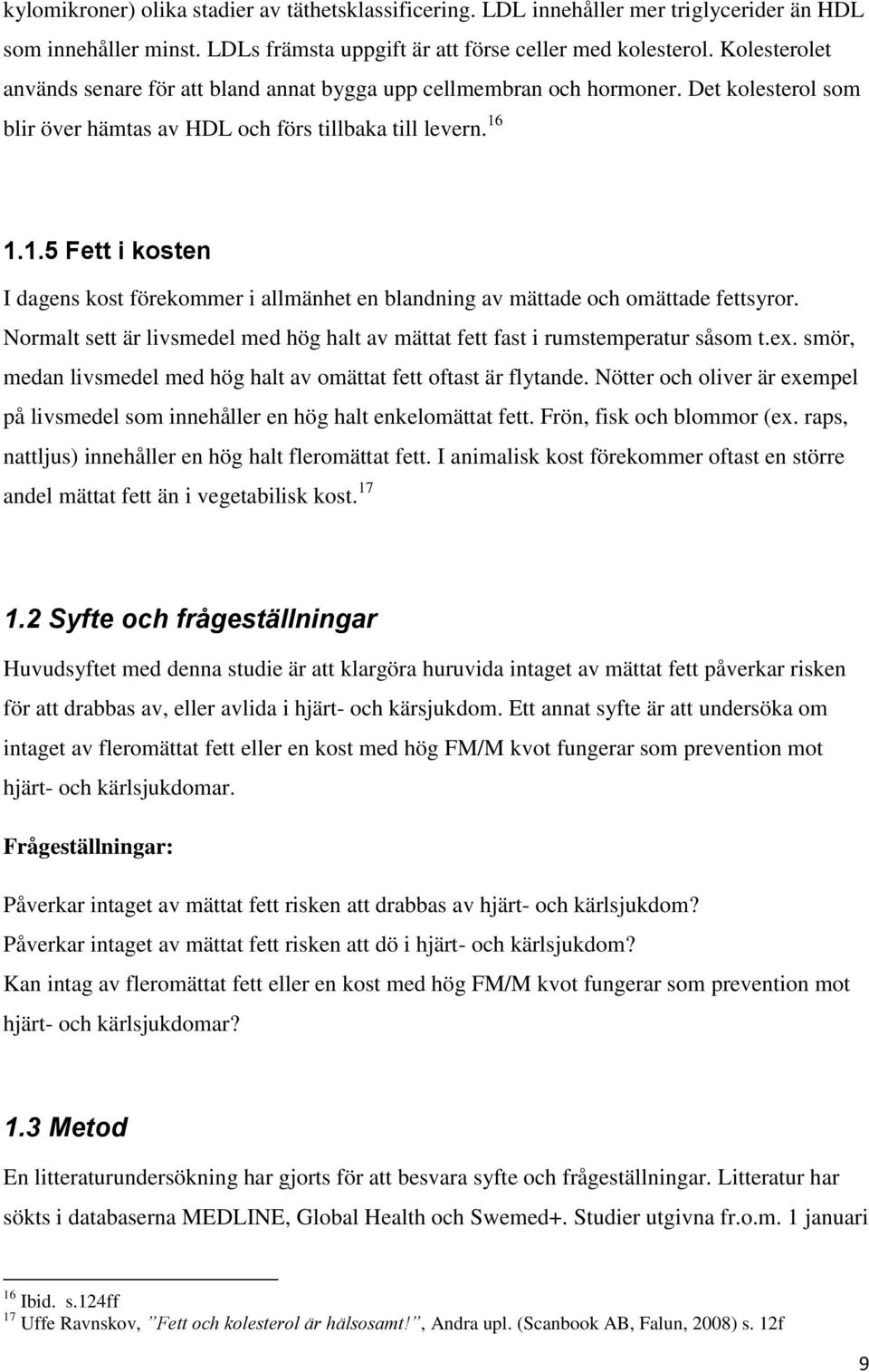 kylomikroner) olika stadier av täthetsklassificering. LDL innehåller mer triglycerider än HDL som innehåller minst. LDLs främsta uppgift är att förse celler med kolesterol. Kolesterolet används senare för att bland annat bygga upp cellmembran och hormoner. Det kolesterol som blir över hämtas av HDL och förs tillbaka till levern.$^{16}$

1.1.5 Fett i kosten

I dagens kost förekommer i allmänhet en blandning av mättade och omättade fettsyror. Normalt sett är livsmedel med hög halt av mättat fett fast i rumstemperatur såsom t.ex. smör, medan livsmedel med hög halt av omättat fett oftast är flytande. Nötter och oliver är exempel på livsmedel som innehåller en hög halt enkelomättat fett. Frön, fisk och blommor (ex. raps, nattljus) innehåller en hög halt fleromättat fett. I animalisk kost förekommer oftast en större andel mättat fett än i vegetabilisk kost.$^{17}$

1.2 Syfte och frågeställningar

Huvudsyftet med denna studie är att klargöra huruvida intaget av mättat fett påverkar risken för att drabbas av, eller avlida i hjärt- och kärsjukdom. Ett annat syfte är att undersöka om intaget av fleromättat fett eller en kost med hög FM/M kvot fungerar som prevention mot hjärt- och kärlsjukdomar.

Frågeställningar:

Påverkar intaget av mättat fett risken att drabbas av hjärt- och kärlsjukdom?
Påverkar intaget av mättat fett risken att dö i hjärt- och kärlsjukdom?
Kan intag av fleromättat fett eller en kost med hög FM/M kvot fungerar som prevention mot hjärt- och kärlsjukdomar?

1.3 Metod

En litteraturundersökning har gjorts för att besvara syfte och frågeställningar. Litteratur har sökts i databaserna MEDLINE, Global Health och Swemed+. Studier utgivna fr.o.m. 1 januari

$^{16}$ Ibid. s.124ff
$^{17}$ Uffe Ravnskov, ”Fett och kolesterol är hälsosamt!”, Andra upl. (Scanbook AB, Falun, 2008) s. 12f

9